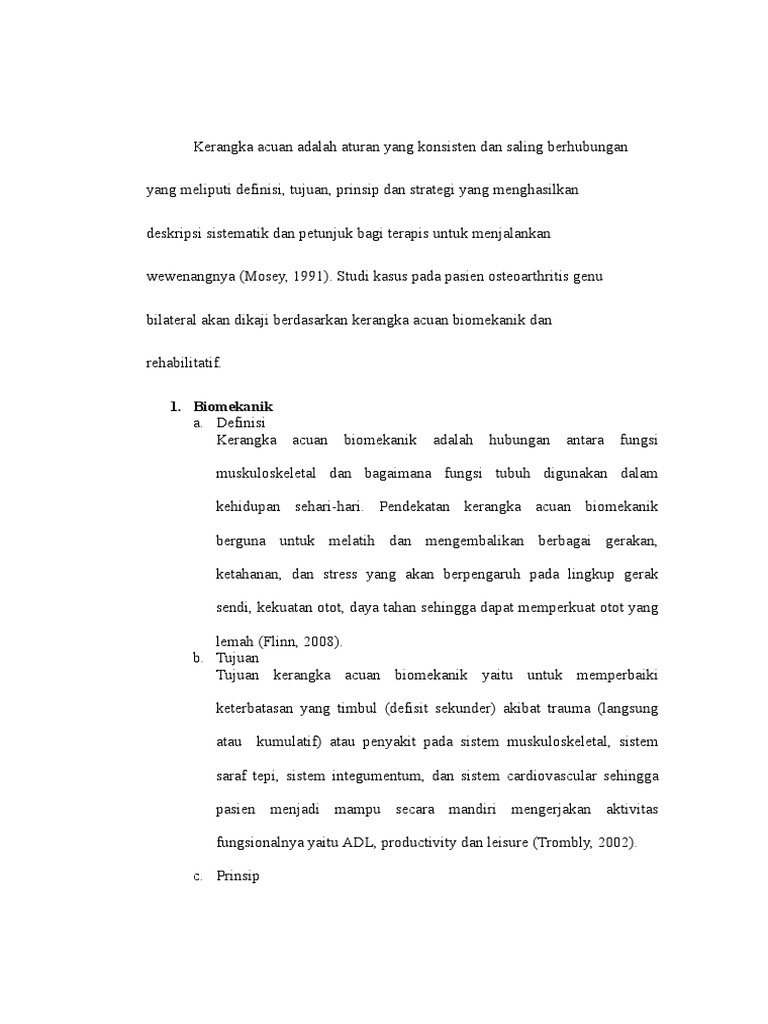 Kerangka acuan adalah aturan yang konsisten dan saling berhubungan yang meliputi definisi, tujuan, prinsip dan strategi yang menghasilkan deskripsi sistematik dan petunjuk bagi terapis untuk menjalankan wewenangnya (Mosey, 1991). Studi kasus pada pasien osteoarthritis genu bilateral akan dikaji berdasarkan kerangka acuan biomekanik dan rehabilitatif.

1. Biomekanik
a. Definisi
Kerangka acuan biomekanik adalah hubungan antara fungsi muskuloskeletal dan bagaimana fungsi tubuh digunakan dalam kehidupan sehari-hari. Pendekatan kerangka acuan biomekanik berguna untuk melatih dan mengembalikan berbagai gerakan, ketahanan, dan stress yang akan berpengaruh pada lingkup gerak sendi, kekuatan otot, daya tahan sehingga dapat memperkuat otot yang lemah (Flinn, 2008).
b. Tujuan
Tujuan kerangka acuan biomekanik yaitu untuk memperbaiki keterbatasan yang timbul (defisit sekunder) akibat trauma (langsung atau kumulatif) atau penyakit pada sistem muskuloskeletal, sistem saraf tepi, sistem integumentum, dan sistem cardiovascular sehingga pasien menjadi mampu secara mandiri mengerjakan aktivitas fungsionalnya yaitu ADL, productivity dan leisure (Trombly, 2002).
c. Prinsip